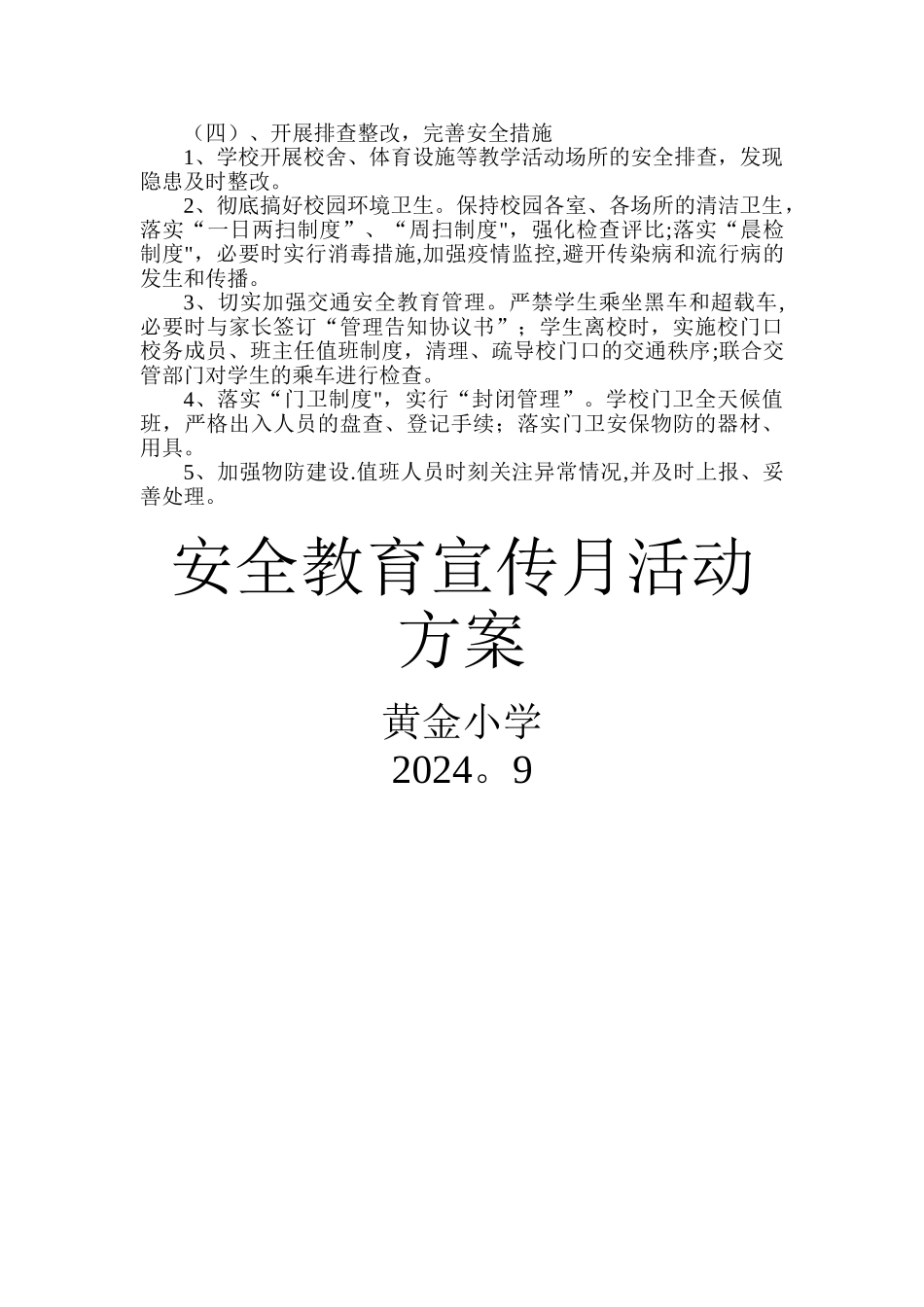 （四）、开展排查整改，完善安全措施

1、学校开展校舍、体育设施等教学活动场所的安全排查，发现隐患及时整改。

2、彻底搞好校园环境卫生。保持校园各室、各场所的清洁卫生，落实“一日两扫制度”、“周扫制度"，强化检查评比;落实“晨检制度"，必要时实行消毒措施,加强疫情监控,避开传染病和流行病的发生和传播。

3、切实加强交通安全教育管理。严禁学生乘坐黑车和超载车,必要时与家长签订“管理告知协议书”；学生离校时，实施校门口校务成员、班主任值班制度，清理、疏导校门口的交通秩序;联合交管部门对学生的乘车进行检查。

4、落实“门卫制度"，实行“封闭管理”。学校门卫全天候值班，严格出入人员的盘查、登记手续；落实门卫安保物防的器材、用具。

5、加强物防建设.值班人员时刻关注异常情况,并及时上报、妥善处理。

安全教育宣传月活动方案

黄金小学
2024。9